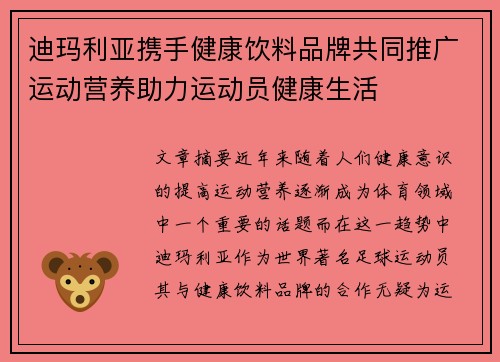 迪玛利亚携手健康饮料品牌共同推广运动营养助力运动员健康生活

文章摘要近年来随着人们健康意识的提高运动营养逐渐成为体育领域中一个重要的话题而在这一趋势中迪玛利亚作为世界著名足球运动员其与健康饮料品牌的合作无疑为运